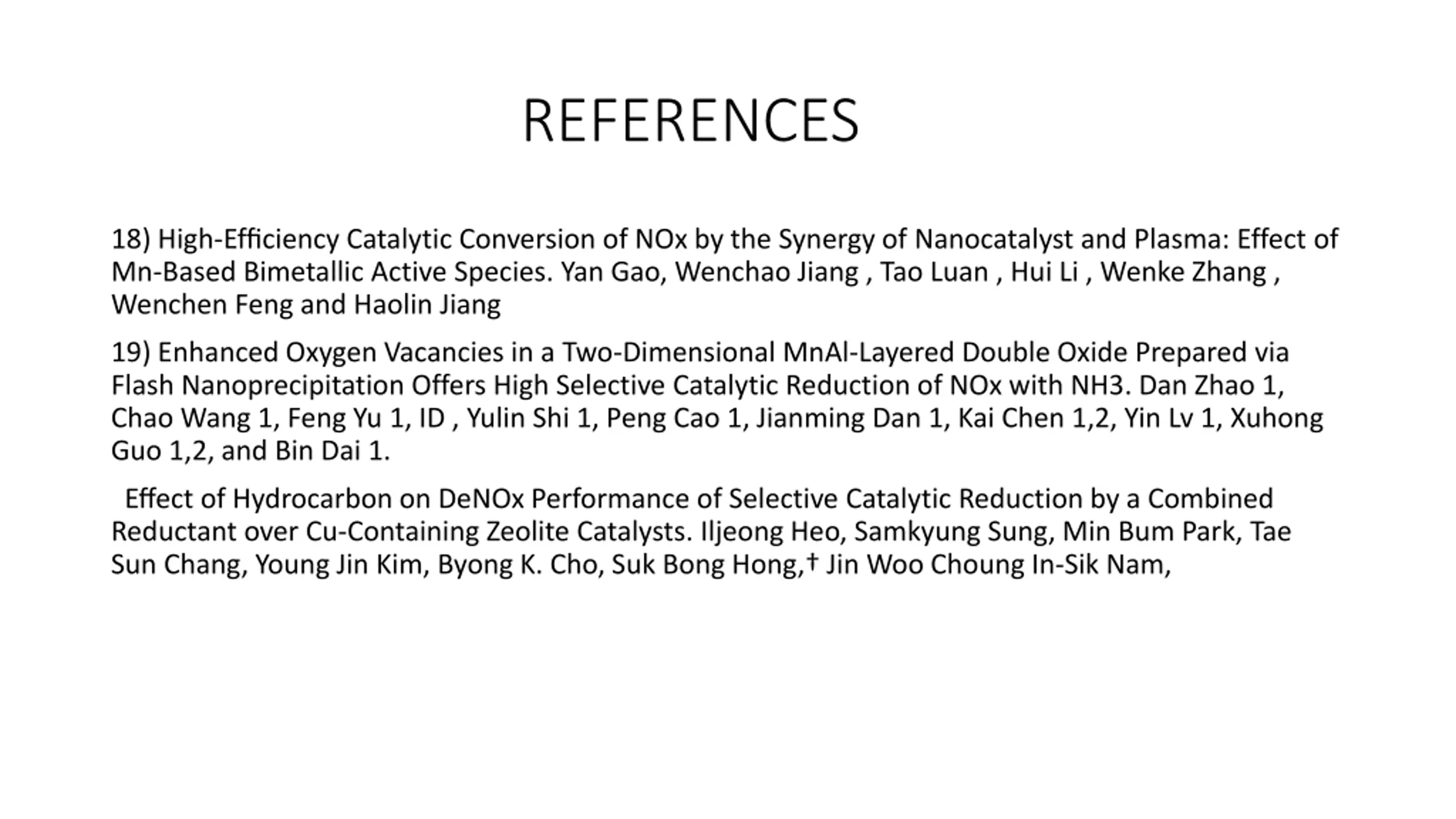 REFERENCES

18) High-Efficiency Catalytic Conversion of NOx by the Synergy of Nanocatalyst and Plasma: Effect of Mn-Based Bimetallic Active Species. Yan Gao, Wenchao Jiang , Tao Luan , Hui Li , Wenke Zhang , Wenchen Feng and Haolin Jiang

19) Enhanced Oxygen Vacancies in a Two-Dimensional MnAl-Layered Double Oxide Prepared via Flash Nanoprecipitation Offers High Selective Catalytic Reduction of NOx with NH3. Dan Zhao 1, Chao Wang 1, Feng Yu 1, ID , Yulin Shi 1, Peng Cao 1, Jianming Dan 1, Kai Chen 1,2, Yin Lv 1, Xuhong Guo 1,2, and Bin Dai 1.

Effect of Hydrocarbon on DeNOx Performance of Selective Catalytic Reduction by a Combined Reductant over Cu-Containing Zeolite Catalysts. Iljeong Heo, Samkyung Sung, Min Bum Park, Tae Sun Chang, Young Jin Kim, Byong K. Cho, Suk Bong Hong,† Jin Woo Choung In-Sik Nam,